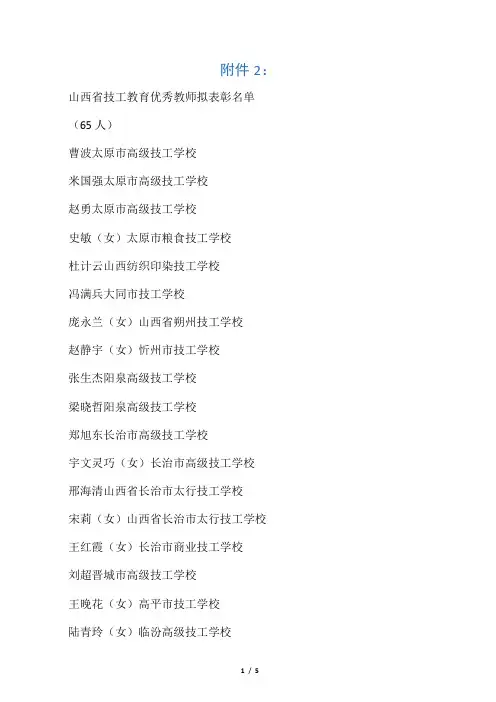 附件 2：

山西省技工教育优秀教师拟表彰名单

（65 人）

曹波太原市高级技工学校

米国强太原市高级技工学校

赵勇太原市高级技工学校

史敏（女）太原市粮食技工学校

杜计云山西纺织印染技工学校

冯满兵大同市技工学校

庞永兰（女）山西省朔州技工学校

赵静宇（女）忻州市技工学校

张生杰阳泉高级技工学校

梁晓哲阳泉高级技工学校

郑旭东长治市高级技工学校

宇文灵巧（女）长治市高级技工学校

邢海清山西省长治市太行技工学校

宋莉（女）山西省长治市太行技工学校

王红霞（女）长治市商业技工学校

刘超晋城市高级技工学校

王晚花（女）高平市技工学校

陆青玲（女）临汾高级技工学校

1 / 5